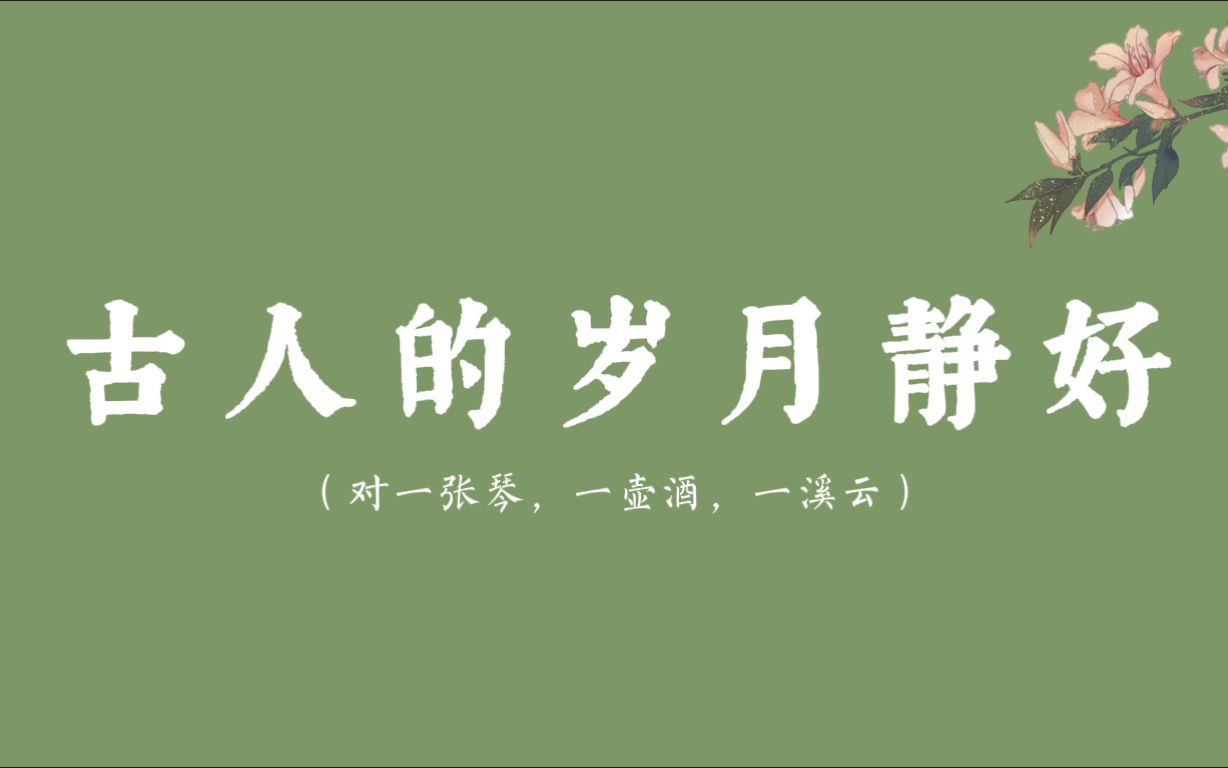 古人的岁月静好

（对一张琴，一壶酒，一溪云）